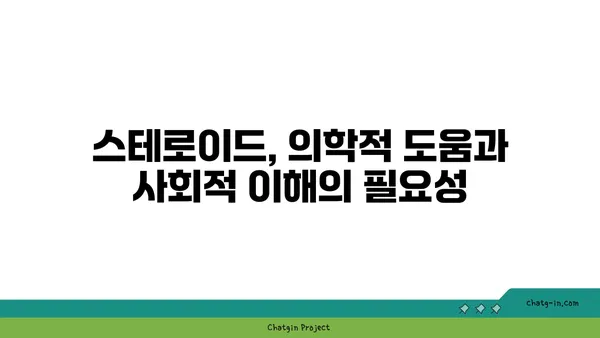 스테로이드, 의학적 도움과 사회적 이해의 필요성

chatg-in.com

Chatgin Project